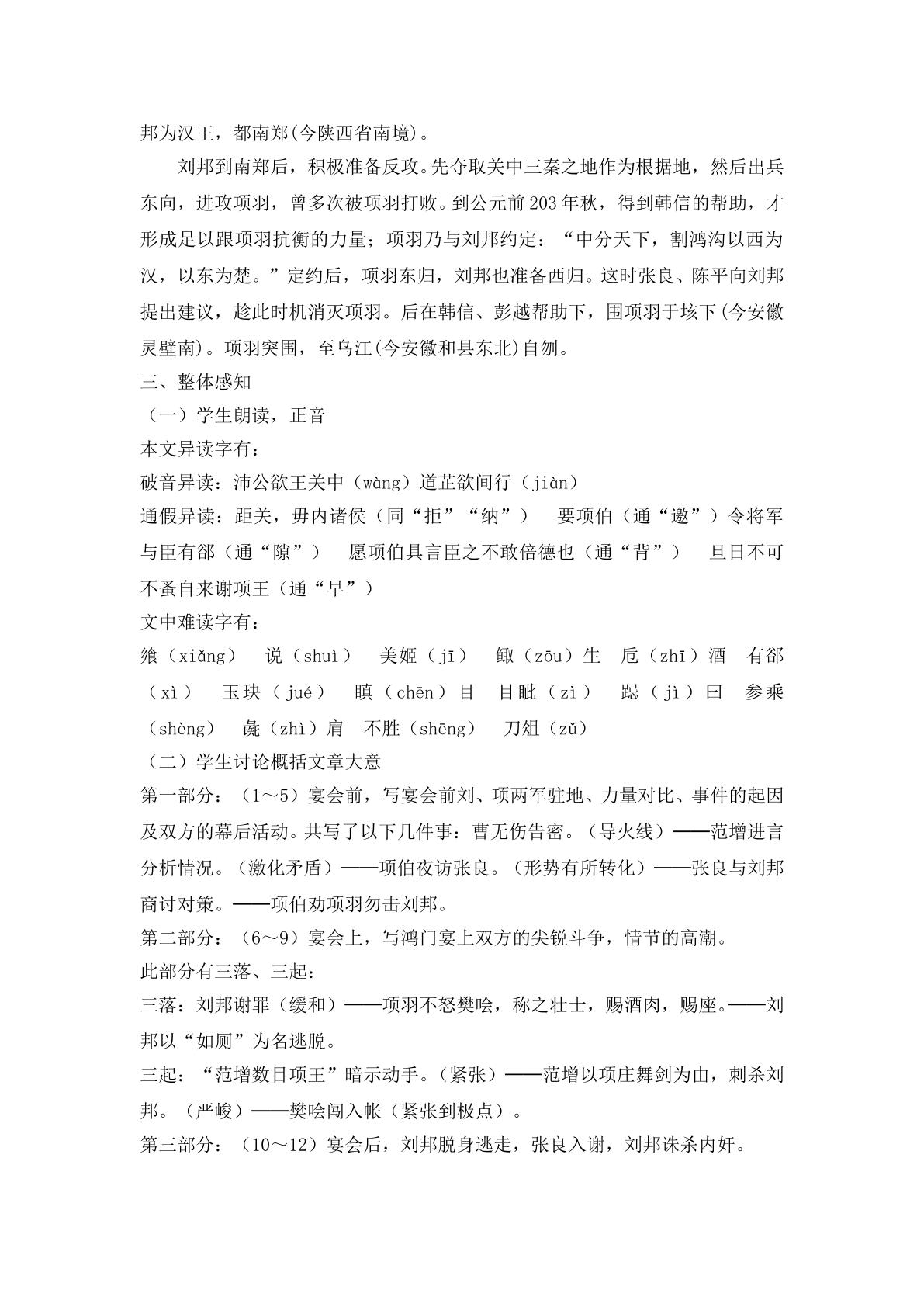 邦为汉王，都南郑(今陕西省南境)。

刘邦到南郑后，积极准备反攻。先夺取关中三秦之地作为根据地，然后出兵东向，进攻项羽，曾多次被项羽打败。到公元前203年秋，得到韩信的帮助，才形成足以跟项羽抗衡的力量；项羽乃与刘邦约定：“中分天下，割鸿沟以西为汉，以东为楚。”定约后，项羽东归，刘邦也准备西归。这时张良、陈平向刘邦提出建议，趁此时机消灭项羽。后在韩信、彭越帮助下，围项羽于垓下(今安徽灵壁南)。项羽突围，至乌江(今安徽和县东北)自刎。

三、整体感知

（一）学生朗读，正音

本文异读字有：

破音异读：沛公欲王关中（wàng）道芷欲间行（jiàn）

通假异读：距关，毋内诸侯（同“拒”“纳”） 要项伯（通“邀”）令将军与臣有郤（通“隙”） 愿项伯具言臣之不敢倍德也（通“背”） 旦日不可不蚤自来谢项王（通“早”）

文中难读字有：

飨（xiǎng） 说（shuì） 美姬（jī） 鲰（zōu）生 卮（zhī）酒 有郤（xì） 玉玦（jué） 瞋（chēn）目 目眦（zì） 跽（jì）曰 参乘（shèng） 彘（zhì）肩 不胜（shēng） 刀俎（zǔ）

（二）学生讨论概括文章大意

第一部分：（1～5）宴会前，写宴会前刘、项两军驻地、力量对比、事件的起因及双方的幕后活动。共写了以下几件事：曹无伤告密。（导火线）——范增进言分析情况。（激化矛盾）——项伯夜访张良。（形势有所转化）——张良与刘邦商讨对策。——项伯劝项羽勿击刘邦。

第二部分：（6～9）宴会上，写鸿门宴上双方的尖锐斗争，情节的高潮。

此部分有三落、三起：

三落：刘邦谢罪（缓和）——项羽不怒樊哙，称之壮士，赐酒肉，赐座。——刘邦以“如厕”为名逃脱。

三起：“范增数目项王”暗示动手。（紧张）——范增以项庄舞剑为由，刺杀刘邦。（严峻）——樊哙闯入帐（紧张到极点）。

第三部分：（10～12）宴会后，刘邦脱身逃走，张良入谢，刘邦诛杀内奸。